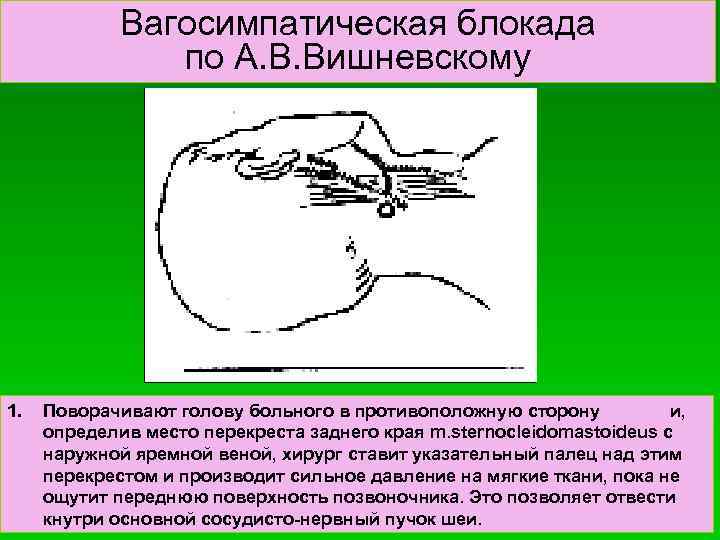 Вагосимпатическая блокада по А.В.Вишневскому

1. Поворачивают голову больного в противоположную сторону и, определив место перекреста заднего края m.sternocleidomastoideus с наружной яремной веной, хирург ставит указательный палец над этим перекрестом и производит сильное давление на мягкие ткани, пока не ощутит переднюю поверхность позвоночника. Это позволяет отвести кнутри основной сосудисто-нервный пучок шеи.